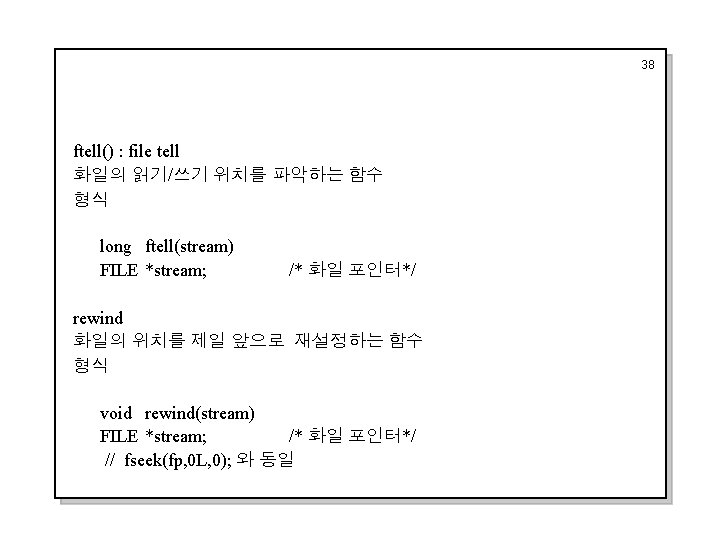 38

ftell() : file tell
화일의 읽기/쓰기 위치를 파악하는 함수
형식

long ftell(stream)
FILE *stream; /* 화일 포인터*/

rewind
화일의 위치를 제일 앞으로 재설정하는 함수
형식

void rewind(stream)
FILE *stream; /* 화일 포인터*/
// fseek(fp,0L,0); 와 동일